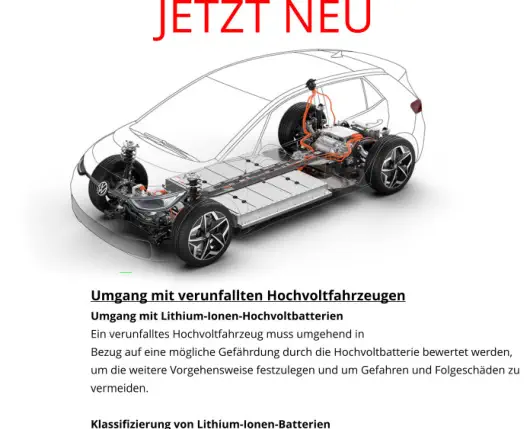 JETZT NEU

Umgang mit verunfallten Hochvoltfahrzeugen

Umgang mit Lithium-Ionen-Hochvoltbatterien

Ein verunfalltes Hochvoltfahrzeug muss umgehend in Bezug auf eine mögliche Gefährdung durch die Hochvoltbatterie bewertet werden, um die weitere Vorgehensweise festzulegen und um Gefahren und Folgeschäden zu vermeiden.

Klassifizierung von Lithium-Ionen-Batterien